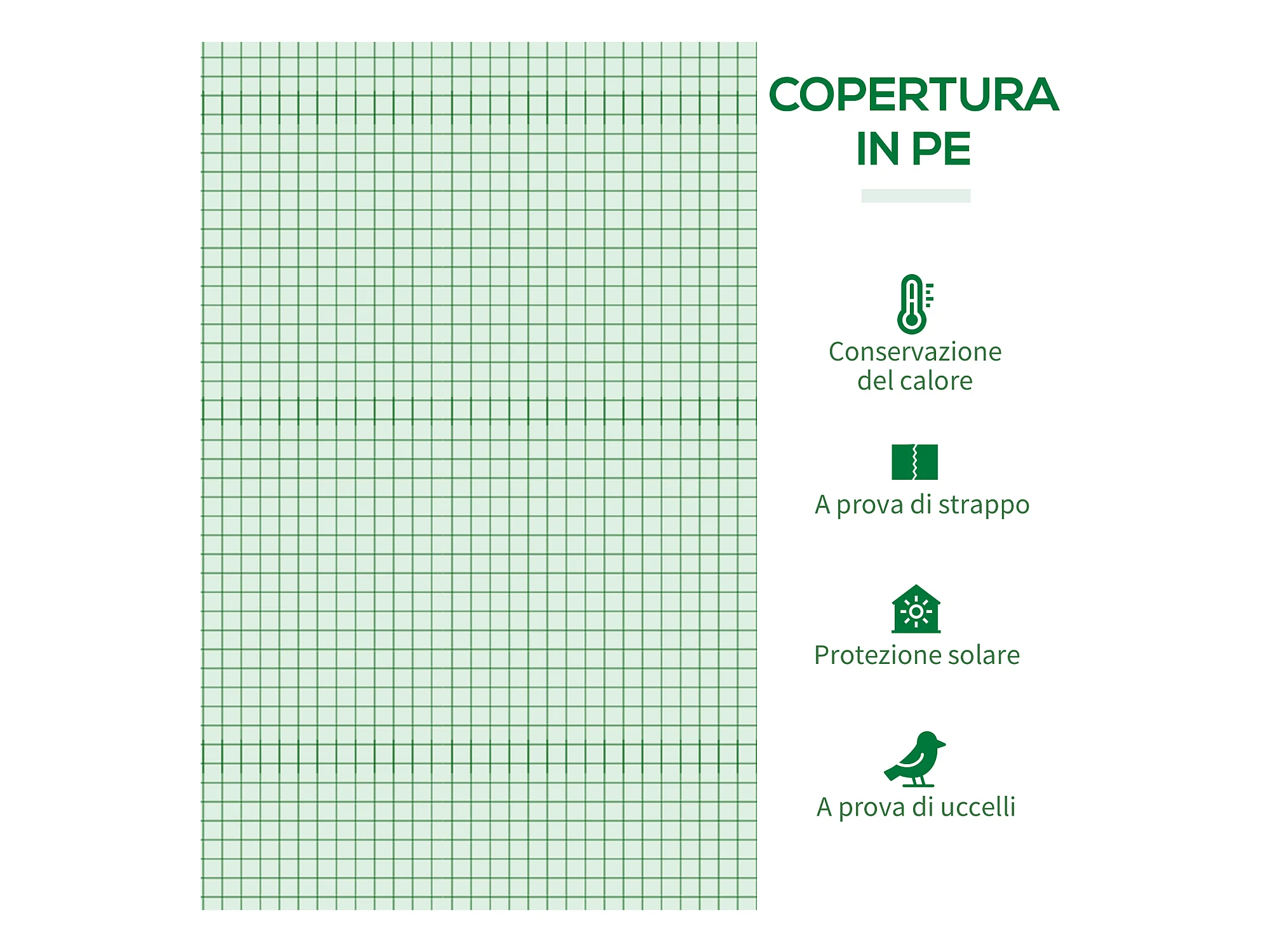 COPERTURA
IN PE

Conservazione
del calore

A prova di strappo

Protezione solare

A prova di uccelli